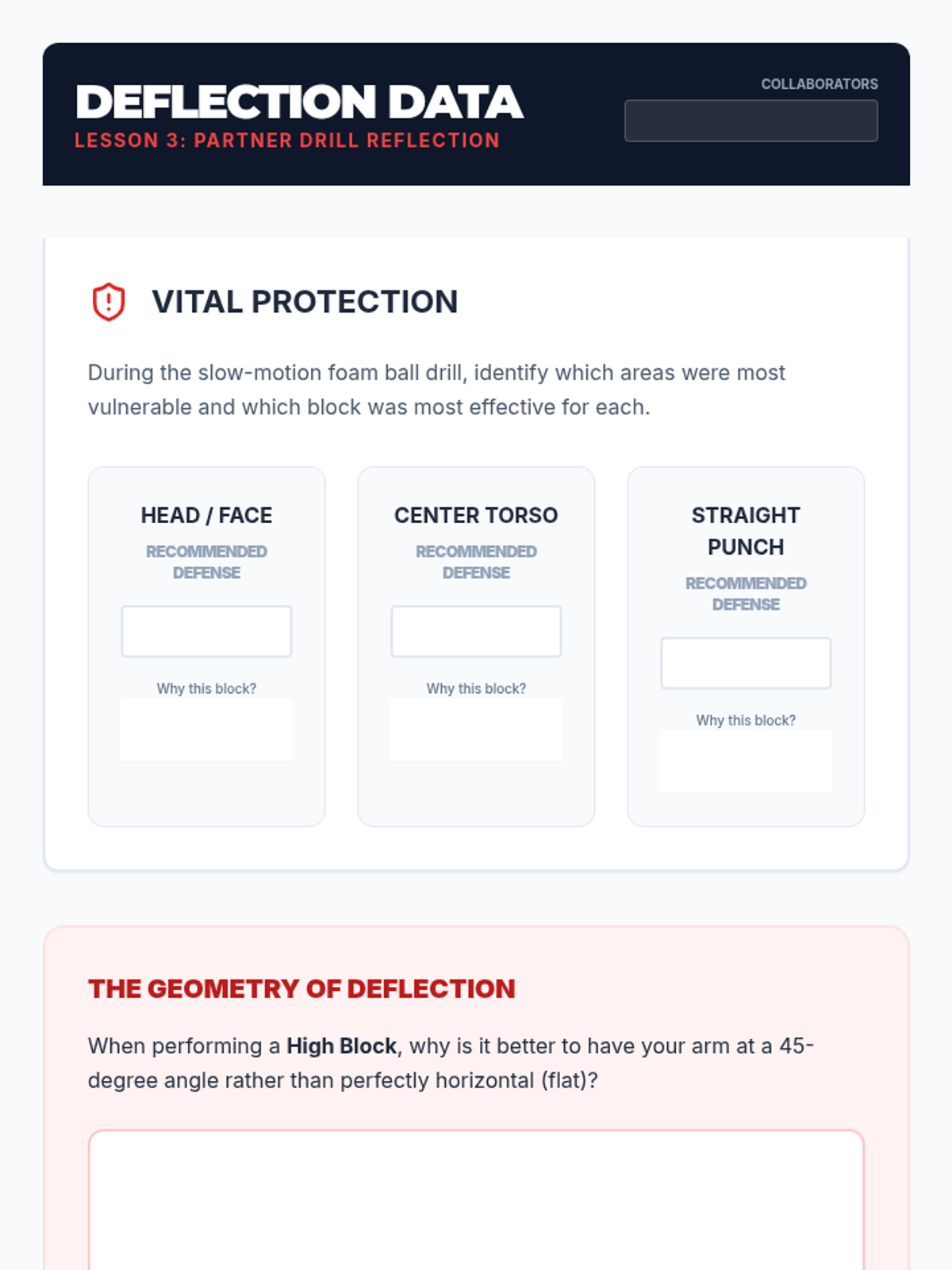 DEFLECTION DATA
LESSON 3: PARTNER DRILL REFLECTION

COLLABORATORS

VITAL PROTECTION

During the slow-motion foam ball drill, identify which areas were most vulnerable and which block was most effective for each.

HEAD / FACE
RECOMMENDED DEFENSE

Why this block?

CENTER TORSO
RECOMMENDED DEFENSE

Why this block?

STRAIGHT PUNCH
RECOMMENDED DEFENSE

Why this block?

THE GEOMETRY OF DEFLECTION

When performing a High Block, why is it better to have your arm at a 45-degree angle rather than perfectly horizontal (flat)?